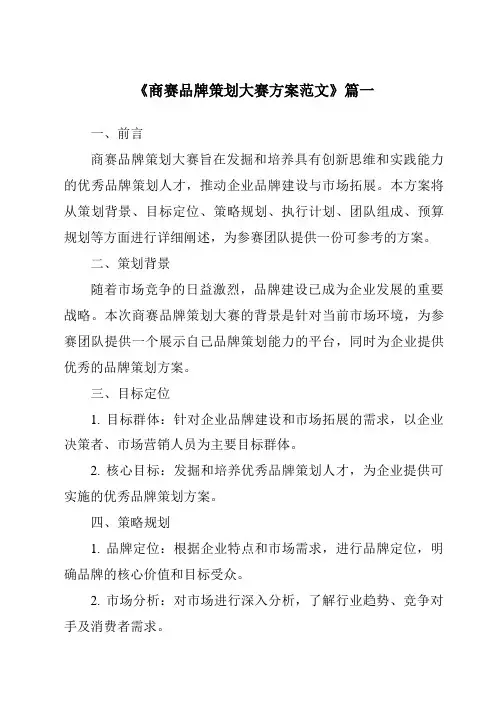 《商赛品牌策划大赛方案范文》篇一

一、前言

商赛品牌策划大赛旨在发掘和培养具有创新思维和实践能力的优秀品牌策划人才，推动企业品牌建设与市场拓展。本方案将从策划背景、目标定位、策略规划、执行计划、团队组成、预算规划等方面进行详细阐述，为参赛团队提供一份可参考的方案。

二、策划背景

随着市场竞争的日益激烈，品牌建设已成为企业发展的重要战略。本次商赛品牌策划大赛的背景是针对当前市场环境，为参赛团队提供一个展示自己品牌策划能力的平台，同时为企业提供优秀的品牌策划方案。

三、目标定位

1. 目标群体：针对企业品牌建设和市场拓展的需求，以企业决策者、市场营销人员为主要目标群体。

2. 核心目标：发掘和培养优秀品牌策划人才，为企业提供可实施的优秀品牌策划方案。

四、策略规划

1. 品牌定位：根据企业特点和市场需求，进行品牌定位，明确品牌的核心价值和目标受众。

2. 市场分析：对市场进行深入分析，了解行业趋势、竞争对手及消费者需求。